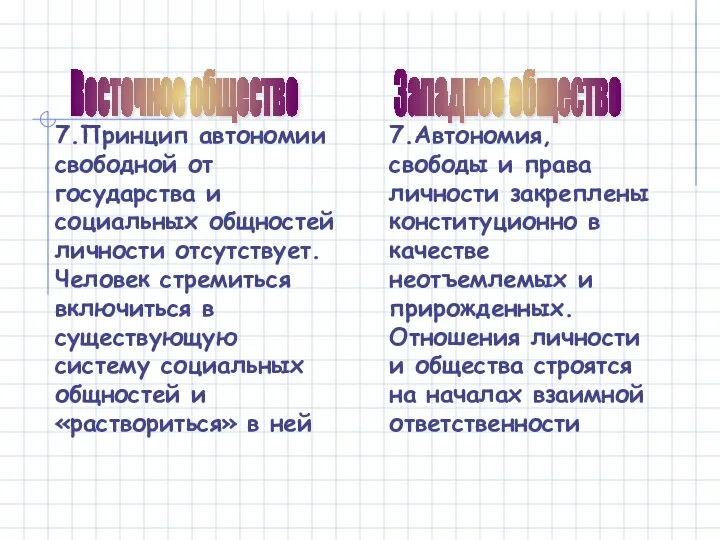 Восточное общество

7.Принцип автономии свободной от государства и социальных общностей личности отсутствует. Человек стремиться включиться в существующую систему социальных общностей и «раствориться» в ней

Западное общество

7.Автономия, свободы и права личности закреплены конституционно в качестве неотъемлемых и прирожденных. Отношения личности и общества строятся на началах взаимной ответственности